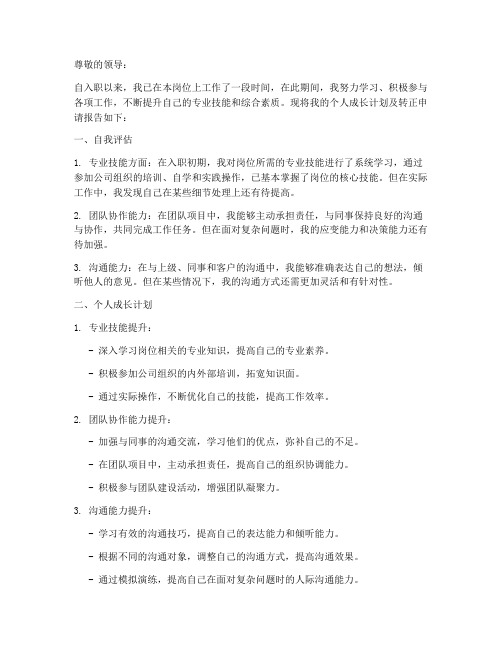 尊敬的领导：

自入职以来，我已在本岗位上工作了一段时间，在此期间，我努力学习、积极参与各项工作，不断提升自己的专业技能和综合素质。现将我的个人成长计划及转正申请报告如下：

一、自我评估

1. 专业技能方面：在入职初期，我对岗位所需的专业技能进行了系统学习，通过参加公司组织的培训、自学和实践操作，已基本掌握了岗位的核心技能。但在实际工作中，我发现自己在某些细节处理上还有待提高。

2. 团队协作能力：在团队项目中，我能够主动承担责任，与同事保持良好的沟通与协作，共同完成工作任务。但在面对复杂问题时，我的应变能力和决策能力还有待加强。

3. 沟通能力：在与上级、同事和客户的沟通中，我能够准确表达自己的想法，倾听他人的意见。但在某些情况下，我的沟通方式还需更加灵活和有针对性。

二、个人成长计划

1. 专业技能提升：

- 深入学习岗位相关的专业知识，提高自己的专业素养。

- 积极参加公司组织的内外部培训，拓宽知识面。

- 通过实际操作，不断优化自己的技能，提高工作效率。

2. 团队协作能力提升：

- 加强与同事的沟通交流，学习他们的优点，弥补自己的不足。

- 在团队项目中，主动承担责任，提高自己的组织协调能力。

- 积极参与团队建设活动，增强团队凝聚力。

3. 沟通能力提升：

- 学习有效的沟通技巧，提高自己的表达能力和倾听能力。

- 根据不同的沟通对象，调整自己的沟通方式，提高沟通效果。

- 通过模拟演练，提高自己在面对复杂问题时的人际沟通能力。